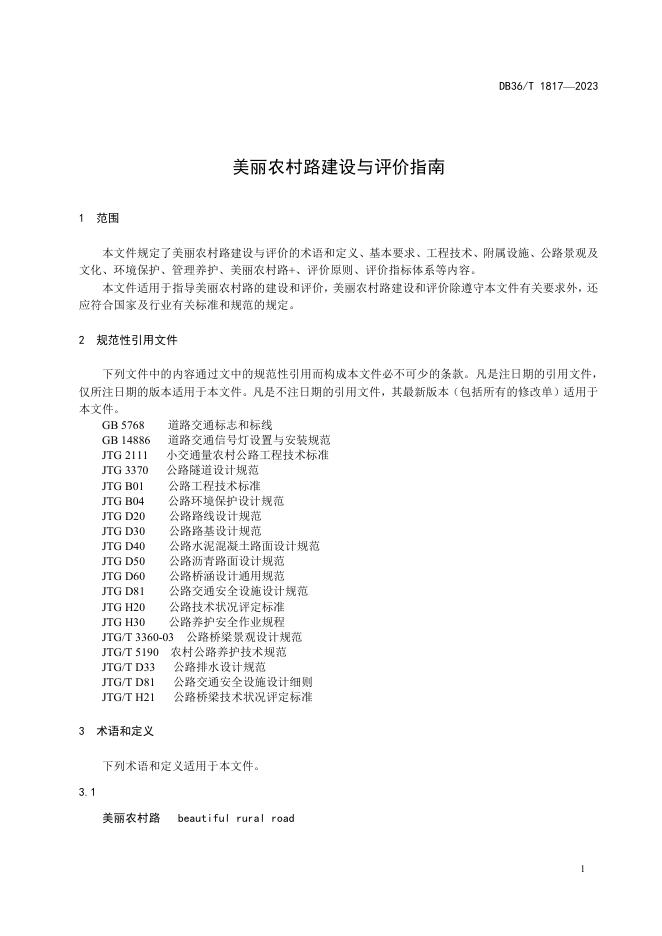 DB36/T 1817—2023

美丽农村路建设与评价指南

1　范围

本文件规定了美丽农村路建设与评价的术语和定义、基本要求、工程技术、附属设施、公路景观及文化、环境保护、管理养护、美丽农村路+、评价原则、评价指标体系等内容。

本文件适用于指导美丽农村路的建设和评价，美丽农村路建设和评价除遵守本文件有关要求外，还应符合国家及行业有关标准和规范的规定。

2　规范性引用文件

下列文件中的内容通过文中的规范性引用而构成本文件必不可少的条款。凡是注日期的引用文件，仅所注日期的版本适用于本文件。凡是不注日期的引用文件，其最新版本（包括所有的修改单）适用于本文件。

GB 5768　道路交通标志和标线
GB 14886　道路交通信号灯设置与安装规范
JTG 2111　小交通量农村公路工程技术标准
JTG 3370　公路隧道设计规范
JTG B01　公路工程技术标准
JTG B04　公路环境保护设计规范
JTG D20　公路路线设计规范
JTG D30　公路路基设计规范
JTG D40　公路水泥混凝土路面设计规范
JTG D50　公路沥青路面设计规范
JTG D60　公路桥涵设计通用规范
JTG D81　公路交通安全设施设计规范
JTG H20　公路技术状况评定标准
JTG H30　公路养护安全作业规程
JTG/T 3360-03　公路桥梁景观设计规范
JTG/T 5190　农村公路养护技术规范
JTG/T D33　公路排水设计规范
JTG/T D81　公路交通安全设施设计细则
JTG/T H21　公路桥梁技术状况评定标准

3　术语和定义

下列术语和定义适用于本文件。

3.1

美丽农村路　beautiful rural road

1